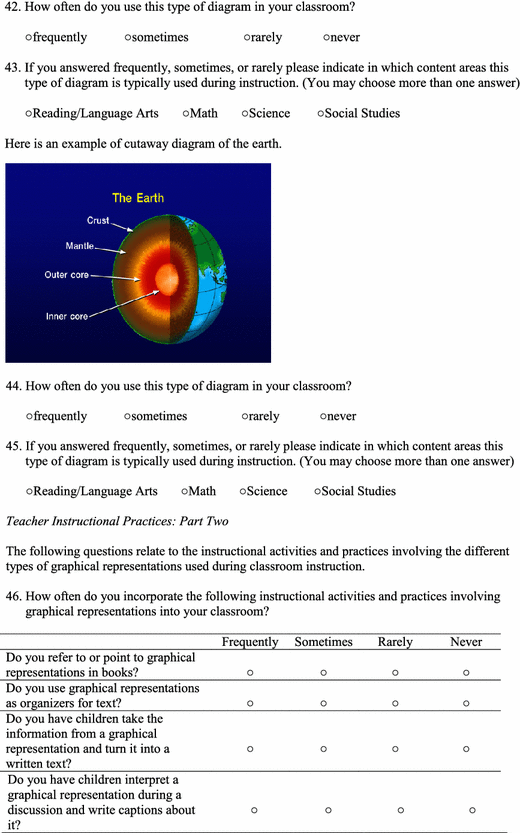 42. How often do you use this type of diagram in your classroom?

○frequently ○sometimes ○rarely ○never

43. If you answered frequently, sometimes, or rarely please indicate in which content areas this type of diagram is typically used during instruction. (You may choose more than one answer)

○Reading/Language Arts ○Math ○Science ○Social Studies

Here is an example of cutaway diagram of the earth.

The Earth

Crust

Mantle

Outer core

Inner core

44. How often do you use this type of diagram in your classroom?

○frequently ○sometimes ○rarely ○never

45. If you answered frequently, sometimes, or rarely please indicate in which content areas this type of diagram is typically used during instruction. (You may choose more than one answer)

○Reading/Language Arts ○Math ○Science ○Social Studies

Teacher Instructional Practices: Part Two

The following questions relate to the instructional activities and practices involving the different types of graphical representations used during classroom instruction.

46. How often do you incorporate the following instructional activities and practices involving graphical representations into your classroom?

| | Frequently | Sometimes | Rarely | Never |
|---|---|---|---|---|
| Do you refer to or point to graphical representations in books? | ○ | ○ | ○ | ○ |
| Do you use graphical representations as organizers for text? | ○ | ○ | ○ | ○ |
| Do you have children take the information from a graphical representation and turn it into a written text? | ○ | ○ | ○ | ○ |
| Do you have children interpret a graphical representation during a discussion and write captions about it? | ○ | ○ | ○ | ○ |